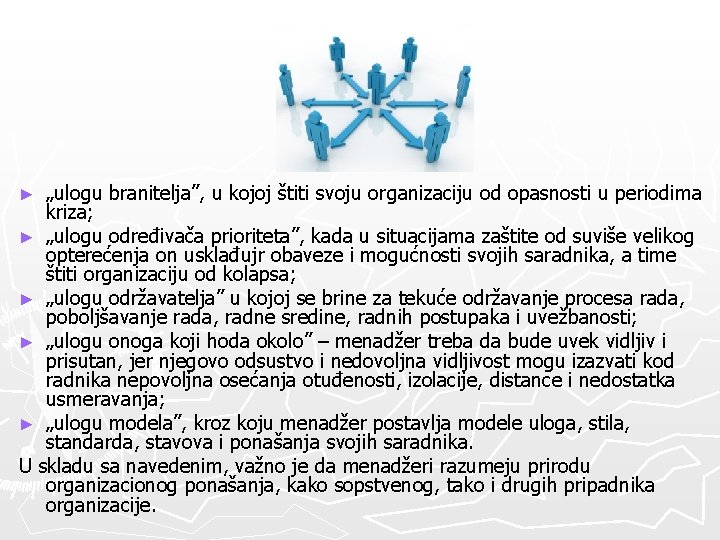 ► „ulogu branitelja”, u kojoj štiti svoju organizaciju od opasnosti u periodima kriza;

► „ulogu određivača prioriteta”, kada u situacijama zaštite od suviše velikog opterećenja on usklađujr obaveze i mogućnosti svojih saradnika, a time štiti organizaciju od kolapsa;

► „ulogu održavatelja” u kojoj se brine za tekuće održavanje procesa rada, poboljšavanje rada, radne sredine, radnih postupaka i uvežbanosti;

► „ulogu onoga koji hoda okolo” – menadžer treba da bude uvek vidljiv i prisutan, jer njegovo odsustvo i nedovoljna vidljivost mogu izazvati kod radnika nepovoljna osećanja otuđenosti, izolacije, distance i nedostatka usmeravanja;

► „ulogu modela”, kroz koju menadžer postavlja modele uloga, stila, standarda, stavova i ponašanja svojih saradnika.

U skladu sa navedenim, važno je da menadžeri razumeju prirodu organizacionog ponašanja, kako sopstvenog, tako i drugih pripadnika organizacije.